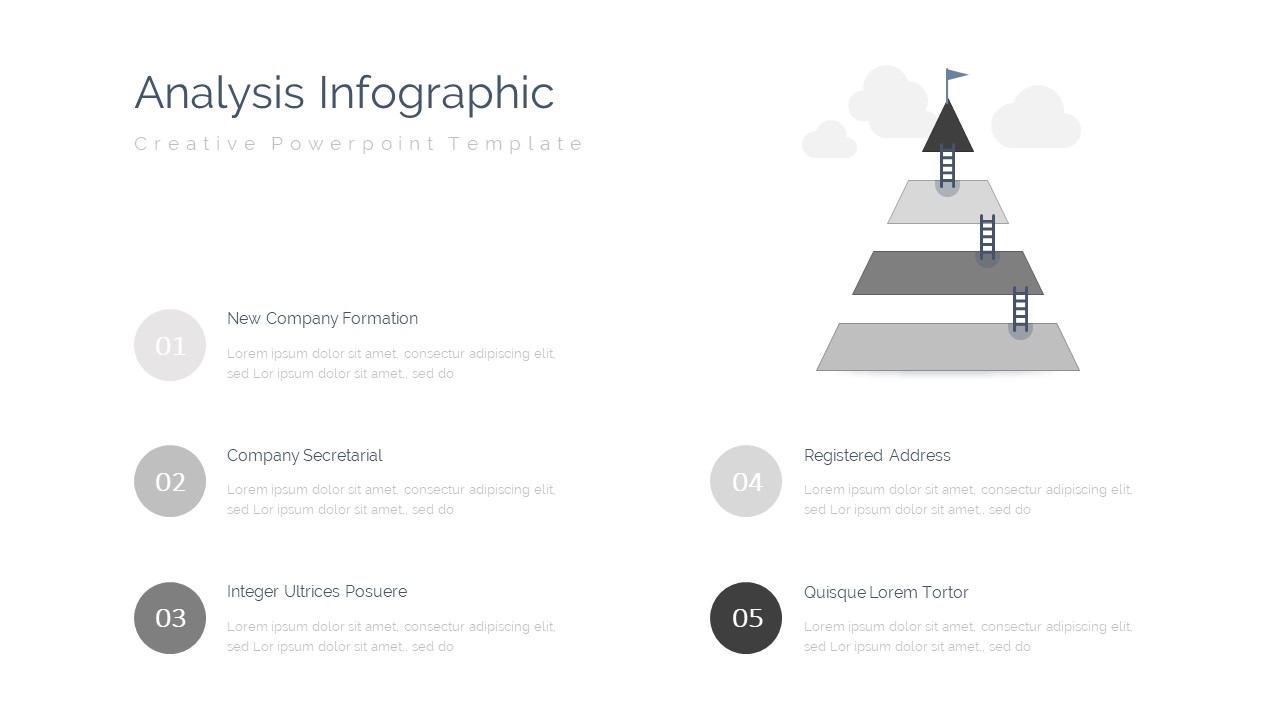 Analysis Infographic

Creative Powerpoint Template

01

New Company Formation

Lorem ipsum dolor sit amet, consectur adipiscing elit, sed Lor ipsum dolor sit amet,, sed do

02

Company Secretarial

Lorem ipsum dolor sit amet, consectur adipiscing elit, sed Lor ipsum dolor sit amet,, sed do

03

Integer Ultrices Posuere

Lorem ipsum dolor sit amet, consectur adipiscing elit, sed Lor ipsum dolor sit amet,, sed do

04

Registered Address

Lorem ipsum dolor sit amet, consectur adipiscing elit, sed Lor ipsum dolor sit amet,, sed do

05

Quisque Lorem Tortor

Lorem ipsum dolor sit amet, consectur adipiscing elit, sed Lor ipsum dolor sit amet,, sed do